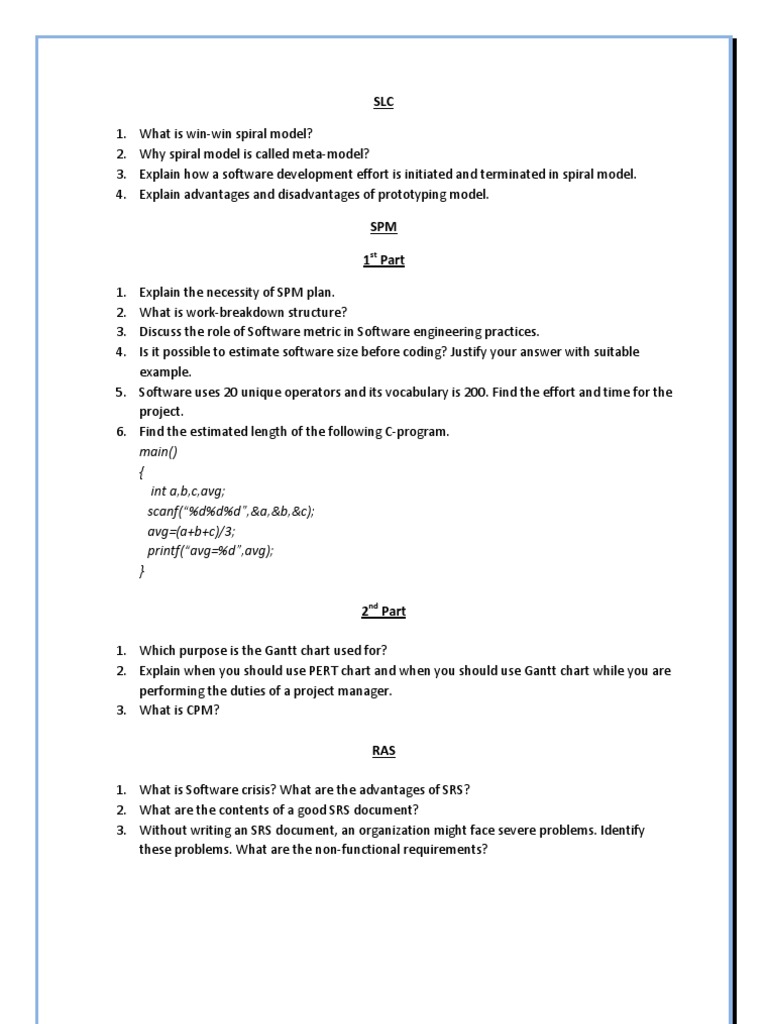 SLC

1. What is win-win spiral model?
2. Why spiral model is called meta-model?
3. Explain how a software development effort is initiated and terminated in spiral model.
4. Explain advantages and disadvantages of prototyping model.

SPM

1$^{st}$ Part

1. Explain the necessity of SPM plan.
2. What is work-breakdown structure?
3. Discuss the role of Software metric in Software engineering practices.
4. Is it possible to estimate software size before coding? Justify your answer with suitable example.
5. Software uses 20 unique operators and its vocabulary is 200. Find the effort and time for the project.
6. Find the estimated length of the following C-program.
main()
{
int a,b,c,avg;
scanf("%d%d%d",&a,&b,&c);
avg=(a+b+c)/3;
printf("avg=%d",avg);
}

2$^{nd}$ Part

1. Which purpose is the Gantt chart used for?
2. Explain when you should use PERT chart and when you should use Gantt chart while you are performing the duties of a project manager.
3. What is CPM?

RAS

1. What is Software crisis? What are the advantages of SRS?
2. What are the contents of a good SRS document?
3. Without writing an SRS document, an organization might face severe problems. Identify these problems. What are the non-functional requirements?